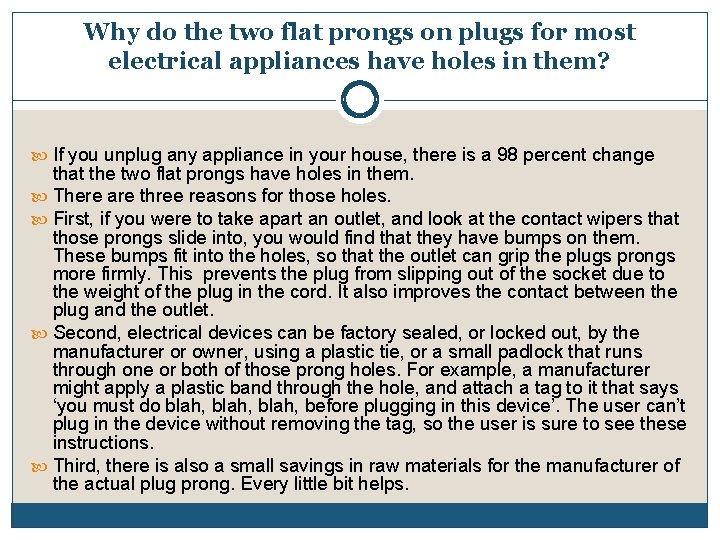 Why do the two flat prongs on plugs for most electrical appliances have holes in them?

If you unplug any appliance in your house, there is a 98 percent change that the two flat prongs have holes in them.

There are three reasons for those holes.

First, if you were to take apart an outlet, and look at the contact wipers that those prongs slide into, you would find that they have bumps on them. These bumps fit into the holes, so that the outlet can grip the plugs prongs more firmly. This prevents the plug from slipping out of the socket due to the weight of the plug in the cord. It also improves the contact between the plug and the outlet.

Second, electrical devices can be factory sealed, or locked out, by the manufacturer or owner, using a plastic tie, or a small padlock that runs through one or both of those prong holes. For example, a manufacturer might apply a plastic band through the hole, and attach a tag to it that says ‘you must do blah, blah, blah, before plugging in this device’. The user can’t plug in the device without removing the tag, so the user is sure to see these instructions.

Third, there is also a small savings in raw materials for the manufacturer of the actual plug prong. Every little bit helps.